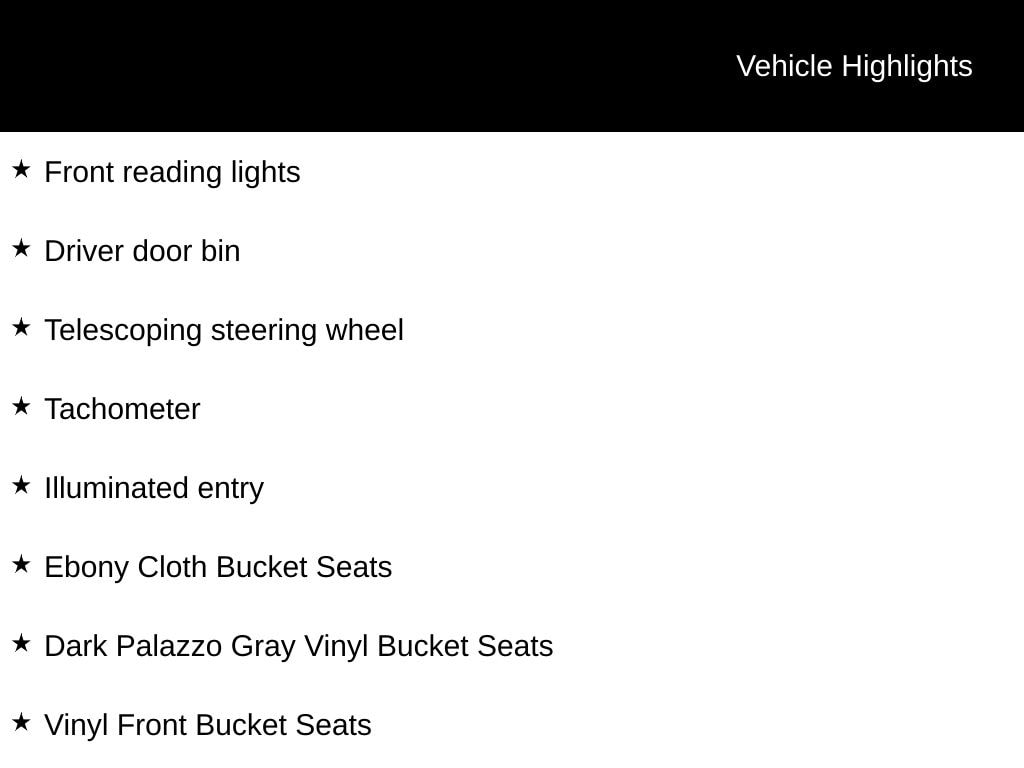 Vehicle Highlights

★ Front reading lights

★ Driver door bin

★ Telescoping steering wheel

★ Tachometer

★ Illuminated entry

★ Ebony Cloth Bucket Seats

★ Dark Palazzo Gray Vinyl Bucket Seats

★ Vinyl Front Bucket Seats